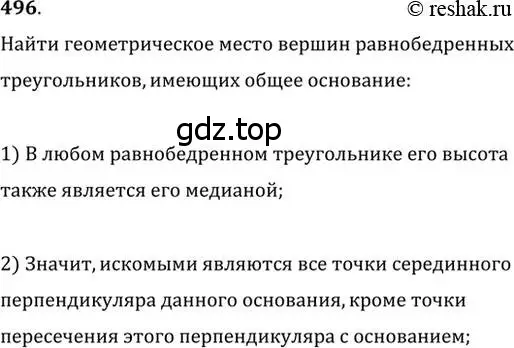 496.

© reshak.ru

Найти геометрическое место вершин равнобедренных треугольников, имеющих общее основание:

gdz.top

1) В любом равнобедренном треугольнике его высота также является его медианой;

2) Значит, искомыми являются все точки серединного перпендикуляра данного основания, кроме точки пересечения этого перпендикуляра с основанием;